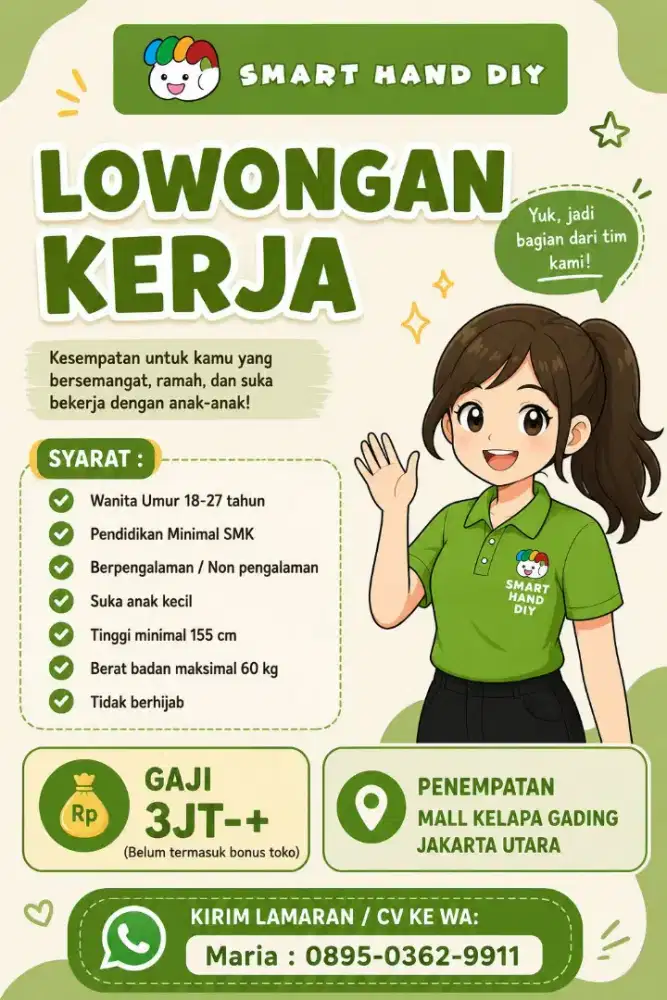 SMART HAND DIY

LOWONGAN KERJA

Yuk, jadi bagian dari tim kami!

Kesempatan untuk kamu yang bersemangat, ramah, dan suka bekerja dengan anak-anak!

SYARAT :

Wanita Umur 18-27 tahun
Pendidikan Minimal SMK
Berpengalaman / Non pengalaman
Suka anak kecil
Tinggi minimal 155 cm
Berat badan maksimal 60 kg
Tidak berhijab

SMART HAND DIY

Rp
GAJI
3JT-+
(Belum termasuk bonus toko)

PENEMPATAN
MALL KELAPA GADING
JAKARTA UTARA

KIRIM LAMARAN / CV KE WA:
Maria : 0895-0362-9911